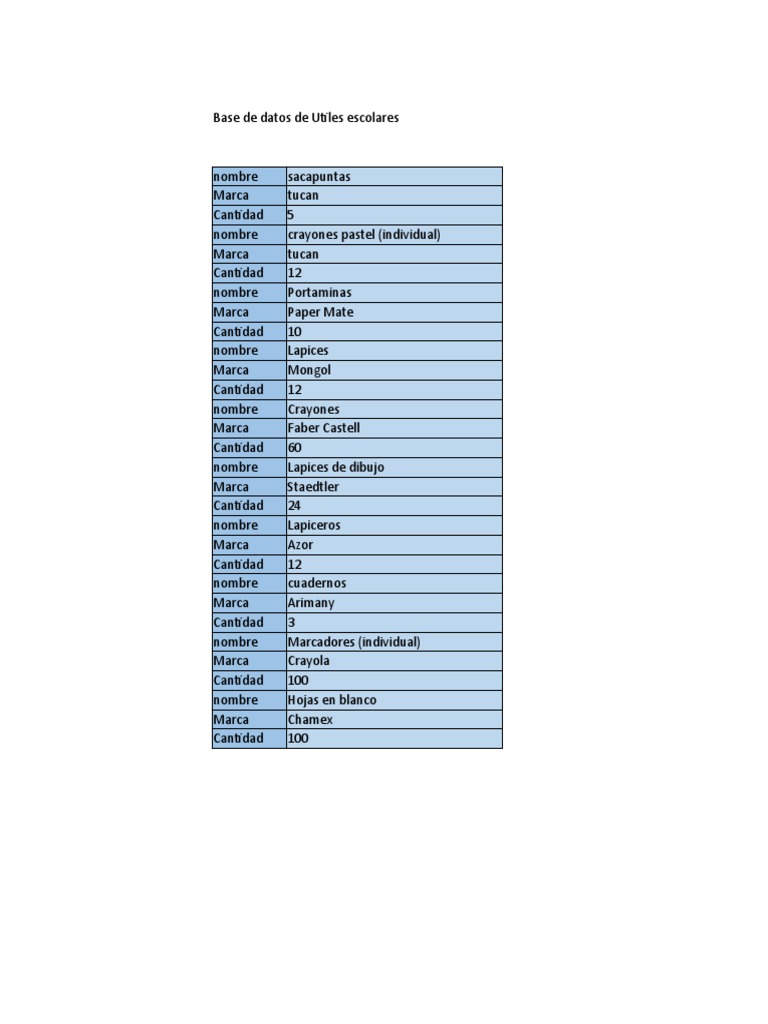 Base de datos de Utiles escolares

| nombre | sacapuntas |
|---|---|
| Marca | tucan |
| Cantidad | 5 |
| nombre | crayones pastel (individual) |
| Marca | tucan |
| Cantidad | 12 |
| nombre | Portaminas |
| Marca | Paper Mate |
| Cantidad | 10 |
| nombre | Lapices |
| Marca | Mongol |
| Cantidad | 12 |
| nombre | Crayones |
| Marca | Faber Castell |
| Cantidad | 60 |
| nombre | Lapices de dibujo |
| Marca | Staedtler |
| Cantidad | 24 |
| nombre | Lapiceros |
| Marca | Azor |
| Cantidad | 12 |
| nombre | cuadernos |
| Marca | Arimany |
| Cantidad | 3 |
| nombre | Marcadores (individual) |
| Marca | Crayola |
| Cantidad | 100 |
| nombre | Hojas en blanco |
| Marca | Chamex |
| Cantidad | 100 |